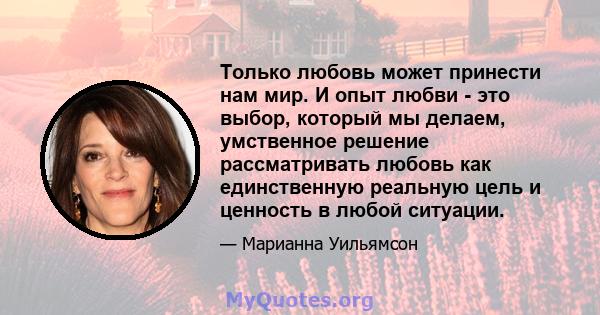 Только любовь может принести нам мир. И опыт любви - это выбор, который мы делаем, умственное решение рассматривать любовь как единственную реальную цель и ценность в любой ситуации.

— Марианна Уильямсон

MyQuotes.org